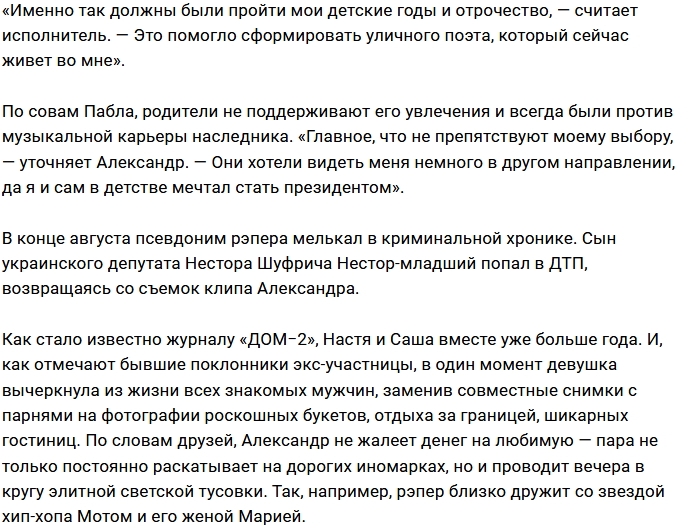 «Именно так должны были пройти мои детские годы и отрочество, — считает исполнитель. — Это помогло сформировать уличного поэта, который сейчас живет во мне».

По совам Пабла, родители не поддерживают его увлечения и всегда были против музыкальной карьеры наследника. «Главное, что не препятствуют моему выбору, — уточняет Александр. — Они хотели видеть меня немного в другом направлении, да я и сам в детстве мечтал стать президентом».

В конце августа псевдоним рэпера мелькал в криминальной хронике. Сын украинского депутата Нестора Шуфрича Нестор-младший попал в ДТП, возвращаясь со съемок клипа Александра.

Как стало известно журналу «ДОМ–2», Настя и Саша вместе уже больше года. И, как отмечают бывшие поклонники экс-участницы, в один момент девушка вычеркнула из жизни всех знакомых мужчин, заменив совместные снимки с парнями на фотографии роскошных букетов, отдыха за границей, шикарных гостиниц. По словам друзей, Александр не жалеет денег на любимую — пара не только постоянно раскатывает на дорогих иномарках, но и проводит вечера в кругу элитной светской тусовки. Так, например, рэпер близко дружит со звездой хип-хопа Мотом и его женой Марией.